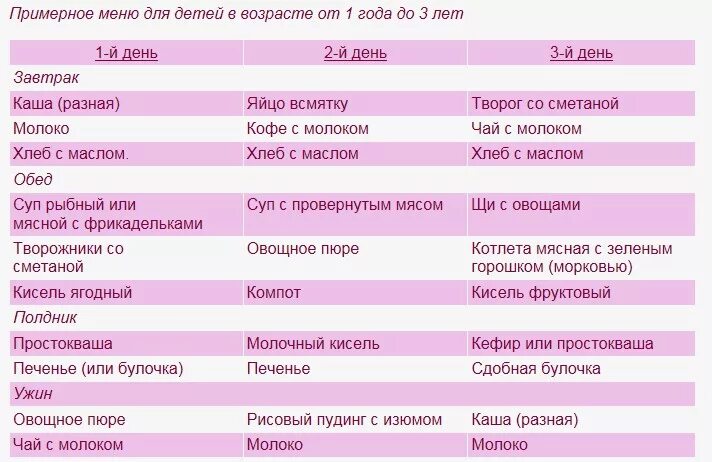 Примерное меню для детей в возрасте от 1 года до 3 лет

| 1-й день | 2-й день | 3-й день |
|---|---|---|
| Завтрак | | |
| Каша (разная) | Яйцо всмятку | Творог со сметаной |
| Молоко | Кофе с молоком | Чай с молоком |
| Хлеб с маслом. | Хлеб с маслом | Хлеб с маслом |
| Обед | | |
| Суп рыбный или мясной с фрикадельками | Суп с провернутым мясом | Щи с овощами |
| Творожники со сметаной | Овощное пюре | Котлета мясная с зеленым горошком (морковью) |
| Кисель ягодный | Компот | Кисель фруктовый |
| Полдник | | |
| Простокваша | Молочный кисель | Кефир или простокваша |
| Печенье (или булочка) | Печенье | Сдобная булочка |
| Ужин | | |
| Овощное пюре | Рисовый пудинг с изюмом | Каша (разная) |
| Чай с молоком | Молоко | Молоко |